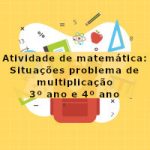 Atividade de matemática: Situações problema de multiplicação
3º ano e 4º ano